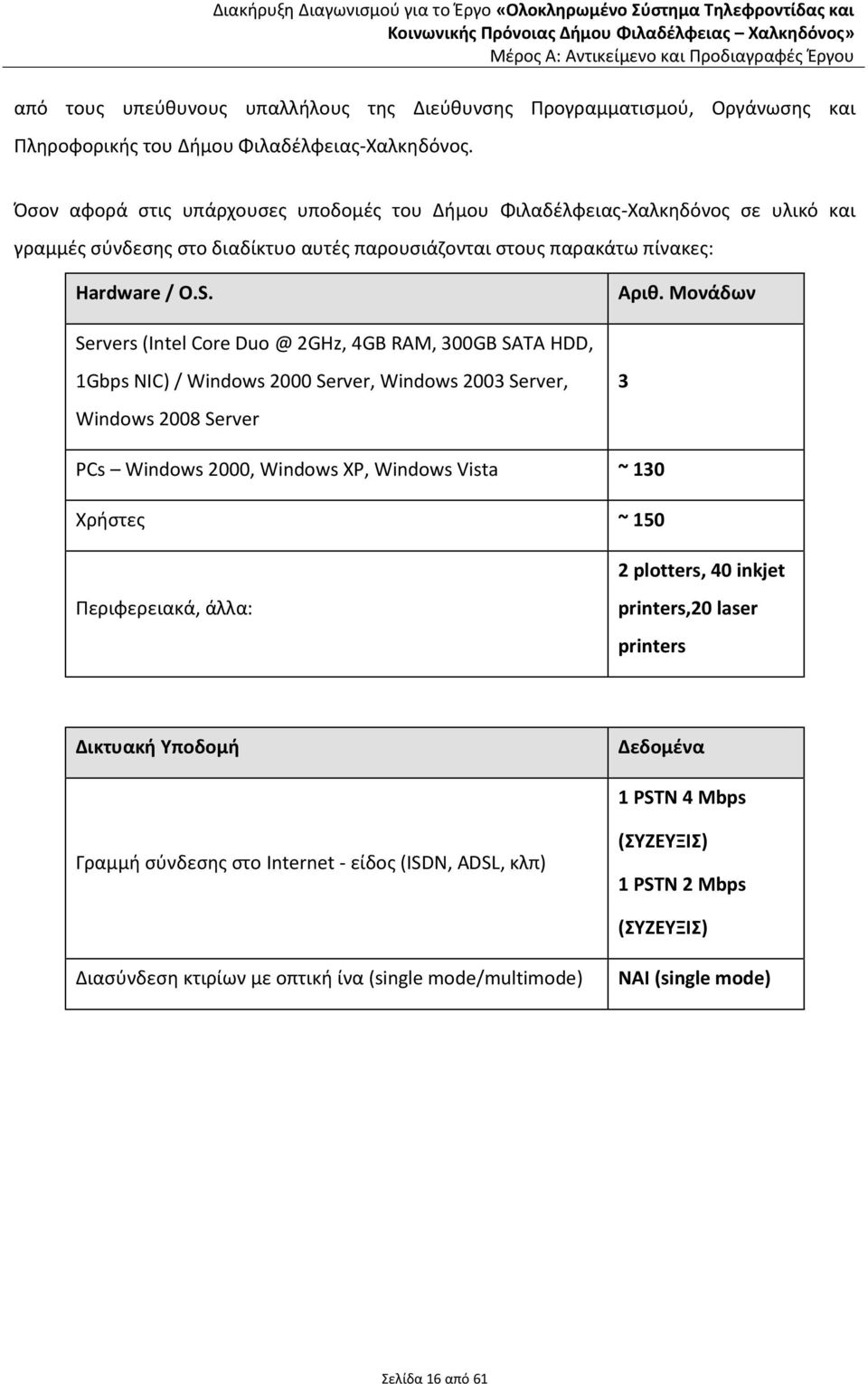 Διακήρυξη Διαγωνισμού για το Έργο «Ολοκληρωμένο Σύστημα Τηλεφροντίδας και Κοινωνικής Πρόνοιας Δήμου Φιλαδέλφειας – Χαλκηδόνος»
Μέρος Α: Αντικείμενο και Προδιαγραφές Έργου

από τους υπεύθυνους υπαλλήλους της Διεύθυνσης Προγραμματισμού, Οργάνωσης και Πληροφορικής του Δήμου Φιλαδέλφειας-Χαλκηδόνος.

Όσον αφορά στις υπάρχουσες υποδομές του Δήμου Φιλαδέλφειας-Χαλκηδόνος σε υλικό και γραμμές σύνδεσης στο διαδίκτυο αυτές παρουσιάζονται στους παρακάτω πίνακες:

| Hardware / O.S. | Αριθ. Μονάδων |
|---|---|
| Servers (Intel Core Duo @ 2GHz, 4GB RAM, 300GB SATA HDD, 1Gbps NIC) / Windows 2000 Server, Windows 2003 Server, Windows 2008 Server | 3 |
| PCs – Windows 2000, Windows XP, Windows Vista | ~ 130 |
| Χρήστες | ~ 150 |
| Περιφερειακά, άλλα: | 2 plotters, 40 inkjet printers,20 laser printers |

| Δικτυακή Υποδομή | Δεδομένα |
|---|---|
| Γραμμή σύνδεσης στο Internet - είδος (ISDN, ADSL, κλπ) | 1 PSTN 4 Mbps (ΣΥΖΕΥΞΙΣ) 1 PSTN 2 Mbps (ΣΥΖΕΥΞΙΣ) |
| Διασύνδεση κτιρίων με οπτική ίνα (single mode/multimode) | ΝΑΙ (single mode) |

Σελίδα 16 από 61